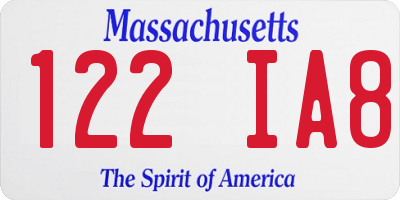 Massachusetts

122 IA8

The Spirit of America